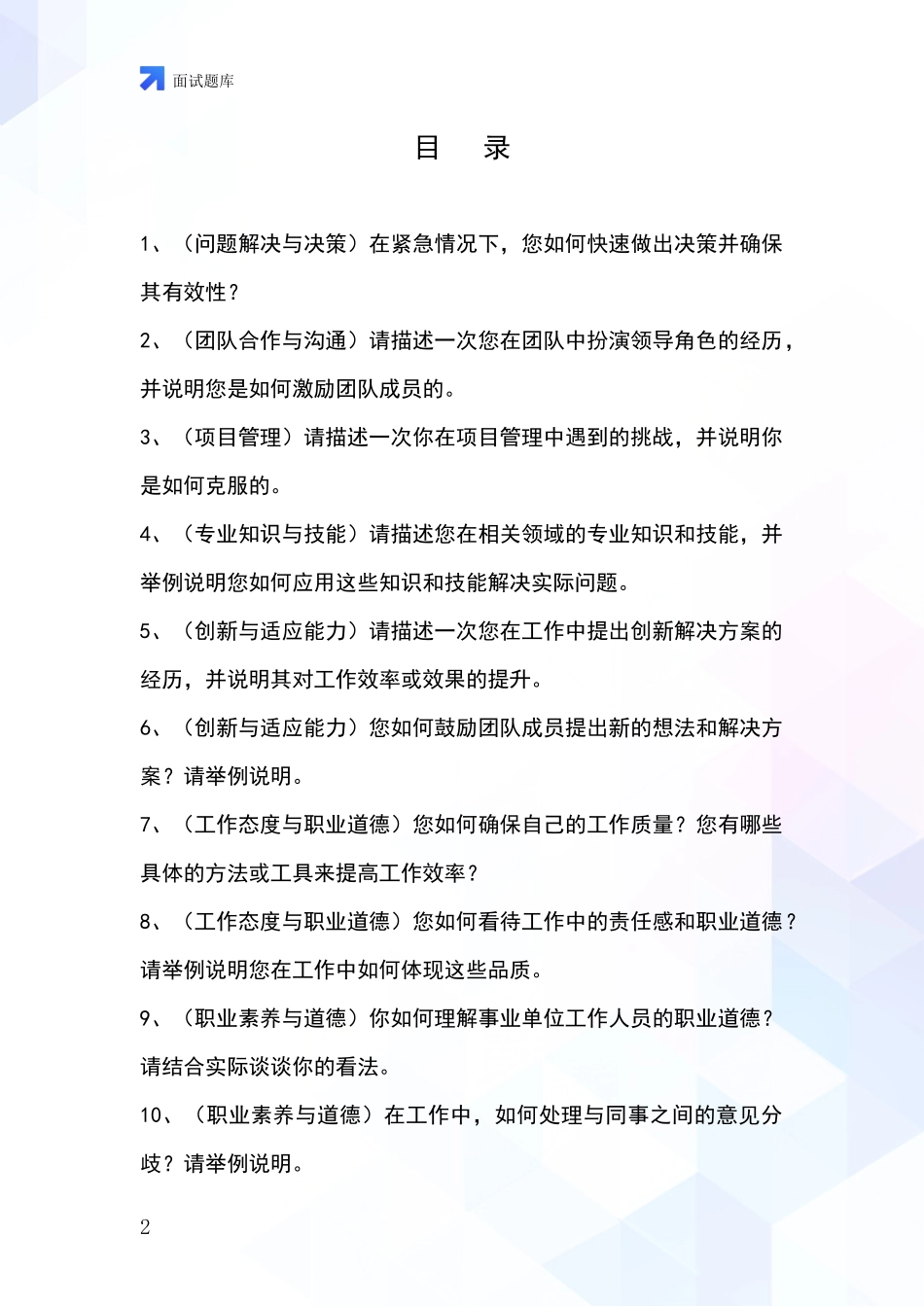 面试题库

目　录

1、（问题解决与决策）在紧急情况下，您如何快速做出决策并确保其有效性？

2、（团队合作与沟通）请描述一次您在团队中扮演领导角色的经历，并说明您是如何激励团队成员的。

3、（项目管理）请描述一次你在项目管理中遇到的挑战，并说明你是如何克服的。

4、（专业知识与技能）请描述您在相关领域的专业知识和技能，并举例说明您如何应用这些知识和技能解决实际问题。

5、（创新与适应能力）请描述一次您在工作中提出创新解决方案的经历，并说明其对工作效率或效果的提升。

6、（创新与适应能力）您如何鼓励团队成员提出新的想法和解决方案？请举例说明。

7、（工作态度与职业道德）您如何确保自己的工作质量？您有哪些具体的方法或工具来提高工作效率？

8、（工作态度与职业道德）您如何看待工作中的责任感和职业道德？请举例说明您在工作中如何体现这些品质。

9、（职业素养与道德）你如何理解事业单位工作人员的职业道德？请结合实际谈谈你的看法。

10、（职业素养与道德）在工作中，如何处理与同事之间的意见分歧？请举例说明。

2